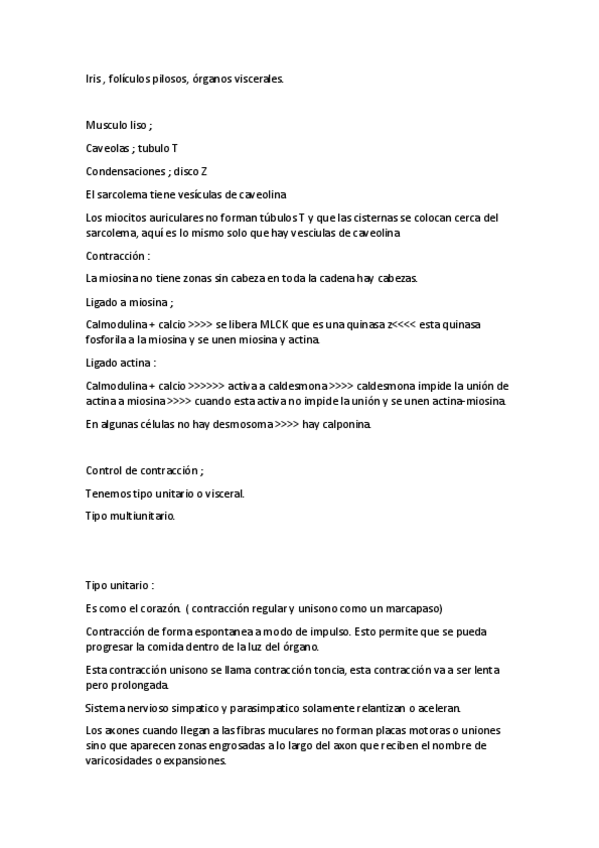 Iris , folículos pilosos, órganos viscerales.

Musculo liso ;

Caveolas ; tubulo T

Condensaciones ; disco Z

El sarcolema tiene vesículas de caveolina

Los miocitos auriculares no forman túbulos T y que las cisternas se colocan cerca del sarcolema, aquí es lo mismo solo que hay vesciulas de caveolina

Contracción :

La miosina no tiene zonas sin cabeza en toda la cadena hay cabezas.

Ligado a miosina ;

Calmodulina + calcio >>>> se libera MLCK que es una quinasa z<<<< esta quinasa fosforila a la miosina y se unen miosina y actina.

Ligado actina :

Calmodulina + calcio >>>>>> activa a caldesmona >>>> caldesmona impide la unión de actina a miosina >>>> cuando esta activa no impide la unión y se unen actina-miosina.

En algunas células no hay desmosoma >>>> hay calponina.

Control de contracción ;

Tenemos tipo unitario o visceral.

Tipo multiunitario.

Tipo unitario :

Es como el corazón. ( contracción regular y unisono como un marcapaso)

Contracción de forma espontanea a modo de impulso. Esto permite que se pueda progresar la comida dentro de la luz del órgano.

Esta contracción unisono se llama contracción toncia, esta contracción va a ser lenta pero prolongada.

Sistema nervioso simpatico y parasimpatico solamente relantizan o aceleran.

Los axones cuando llegan a las fibras muculares no forman placas motoras o uniones sino que aparecen zonas engrosadas a lo largo del axon que reciben el nombre de varicosidades o expansiones.